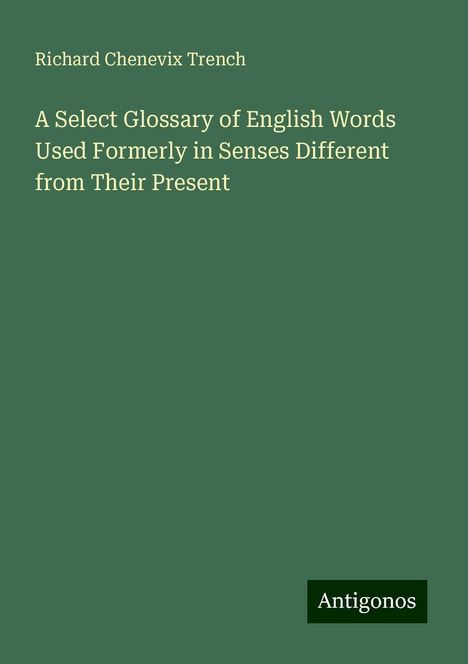 Richard Chenevix Trench

A Select Glossary of English Words Used Formerly in Senses Different from Their Present

Antigonos